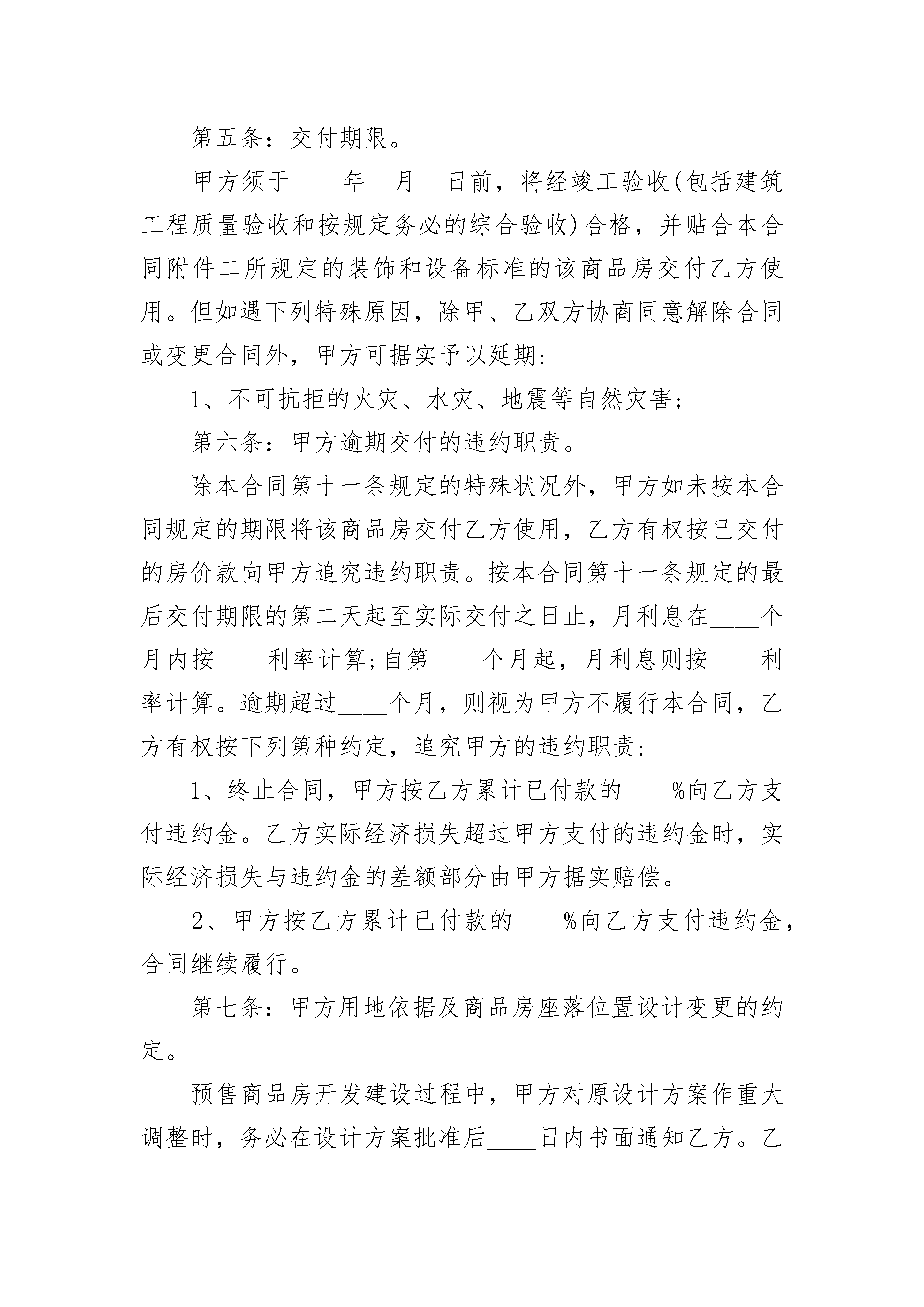 第五条：交付期限。

甲方须于____年__月__日前，将经竣工验收(包括建筑工程质量验收和按规定务必的综合验收)合格，并贴合本合同附件二所规定的装饰和设备标准的该商品房交付乙方使用。但如遇下列特殊原因，除甲、乙双方协商同意解除合同或变更合同外，甲方可据实予以延期：

1、不可抗拒的火灾、水灾、地震等自然灾害；

第六条：甲方逾期交付的违约职责。

除本合同第十一条规定的特殊状况外，甲方如未按本合同规定的期限将该商品房交付乙方使用，乙方有权按已交付的房价款向甲方追究违约职责。按本合同第十一条规定的最后交付期限的第二天起至实际交付之日止，月利息在____个月内按____利率计算；自第____个月起，月利息则按____利率计算。逾期超过____个月，则视为甲方不履行本合同，乙方有权按下列第种约定，追究甲方的违约职责：

1、终止合同，甲方按乙方累计已付款的____%向乙方支付违约金。乙方实际经济损失超过甲方支付的违约金时，实际经济损失与违约金的差额部分由甲方据实赔偿。

2、甲方按乙方累计已付款的____%向乙方支付违约金，合同继续履行。

第七条：甲方用地依据及商品房座落位置设计变更的约定。

预售商品房开发建设过程中，甲方对原设计方案作重大调整时，务必在设计方案批准后____日内书面通知乙方。乙